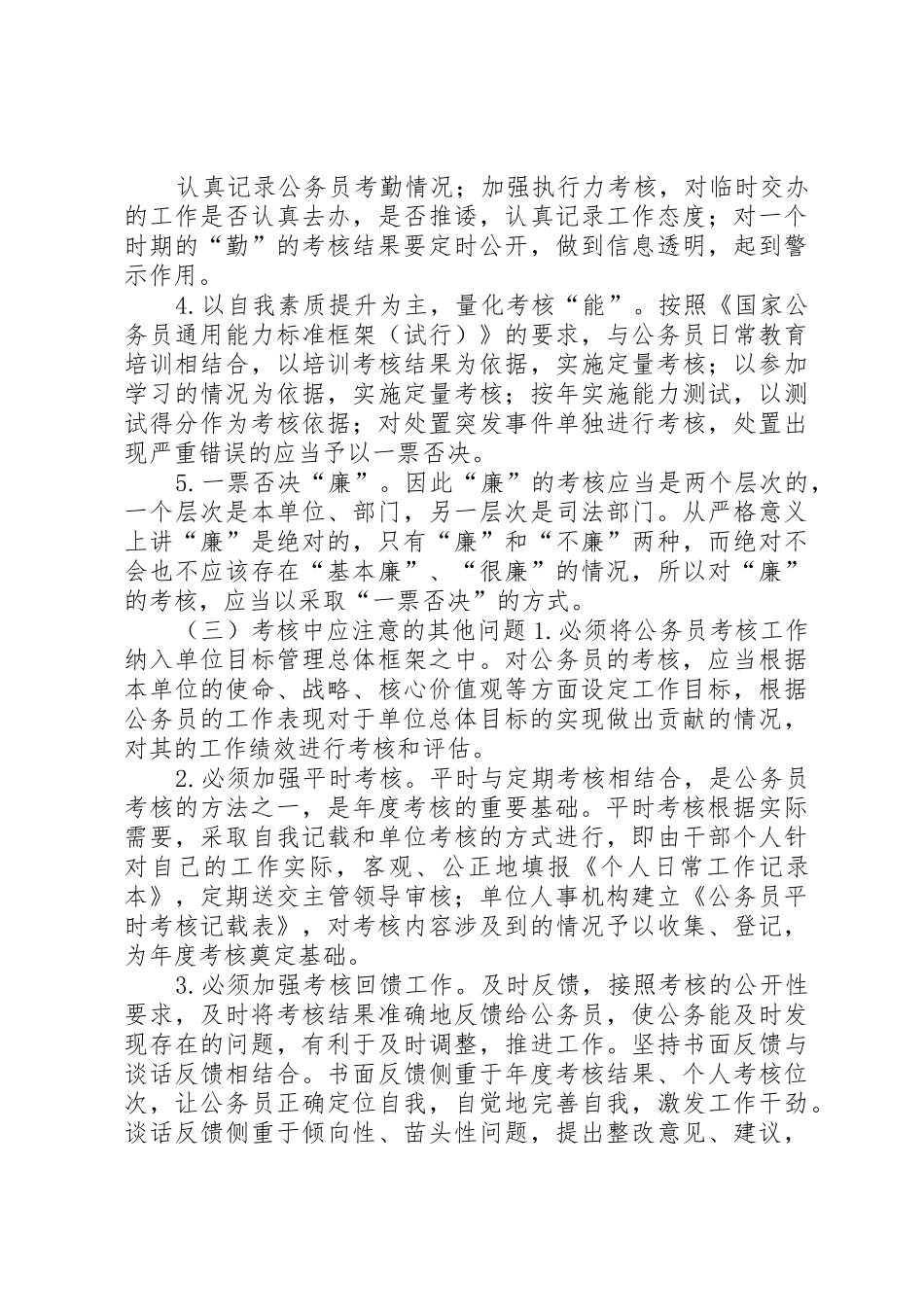 认真记录公务员考勤情况；加强执行力考核，对临时交办的工作是否认真去办，是否推诿，认真记录工作态度；对一个时期的“勤”的考核结果要定时公开，做到信息透明，起到警示作用。

4.以自我素质提升为主，量化考核“能”。按照《国家公务员通用能力标准框架（试行）》的要求，与公务员日常教育培训相结合，以培训考核结果为依据，实施定量考核；以参加学习的情况为依据，实施定量考核；按年实施能力测试，以测试得分作为考核依据；对处置突发事件单独进行考核，处置出现严重错误的应当予以一票否决。

5.一票否决“廉”。因此“廉”的考核应当是两个层次的，一个层次是本单位、部门，另一层次是司法部门。从严格意义上讲“廉”是绝对的，只有“廉”和“不廉”两种，而绝对不会也不应该存在“基本廉”、“很廉”的情况，所以对“廉”的考核，应当以采取“一票否决”的方式。

（三）考核中应注意的其他问题 1.必须将公务员考核工作纳入单位目标管理总体框架之中。对公务员的考核，应当根据本单位的使命、战略、核心价值观等方面设定工作目标，根据公务员的工作表现对于单位总体目标的实现做出贡献的情况，对其的工作绩效进行考核和评估。

2.必须加强平时考核。平时与定期考核相结合，是公务员考核的方法之一，是年度考核的重要基础。平时考核根据实际需要，采取自我记载和单位考核的方式进行，即由干部个人针对自己的工作实际，客观、公正地填报《个人日常工作记录本》，定期送交主管领导审核；单位人事机构建立《公务员平时考核记载表》，对考核内容涉及到的情况予以收集、登记，为年度考核奠定基础。

3.必须加强考核回馈工作。及时反馈，接照考核的公开性要求，及时将考核结果准确地反馈给公务员，使公务能及时发现存在的问题，有利于及时调整，推进工作。坚持书面反馈与谈话反馈相结合。书面反馈侧重于年度考核结果、个人考核位次，让公务员正确定位自我，自觉地完善自我，激发工作干劲。谈话反馈侧重于倾向性、苗头性问题，提出整改意见、建议，